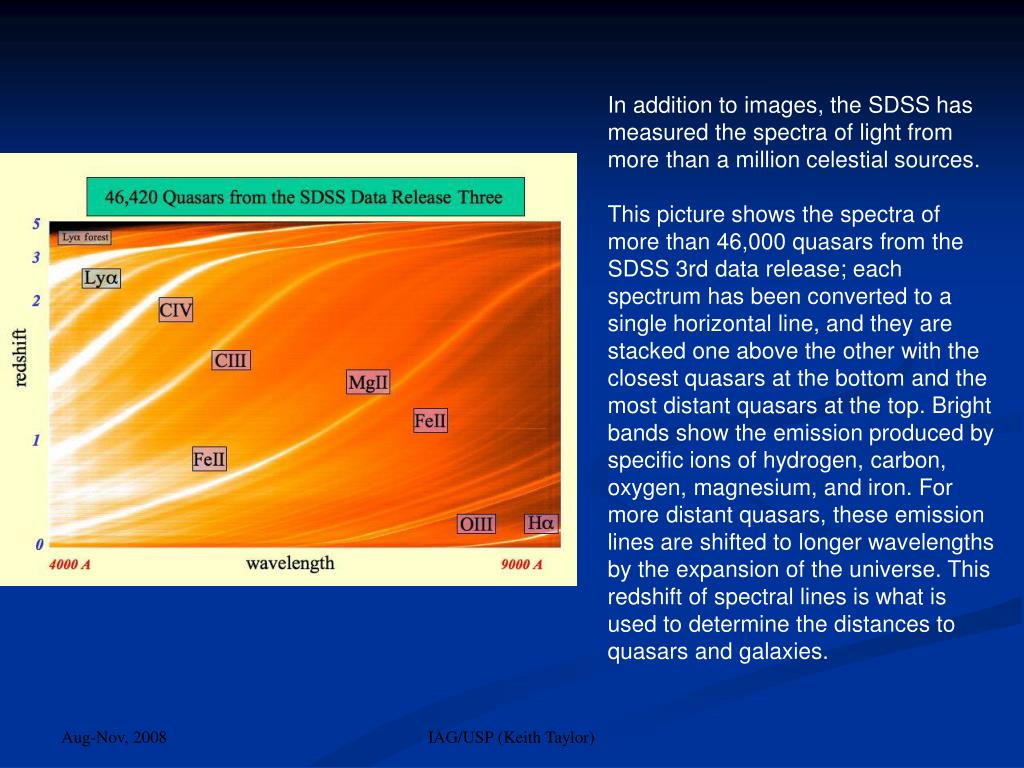 46,420 Quasars from the SDSS Data Release Three

5
3
2
1
0
redshift

Ly$\alpha$ forest
Ly$\alpha$
CIV
CIII
MgII
FeII
FeII
OIII
H$\alpha$

4000 A
wavelength
9000 A

In addition to images, the SDSS has measured the spectra of light from more than a million celestial sources.

This picture shows the spectra of more than 46,000 quasars from the SDSS 3rd data release; each spectrum has been converted to a single horizontal line, and they are stacked one above the other with the closest quasars at the bottom and the most distant quasars at the top. Bright bands show the emission produced by specific ions of hydrogen, carbon, oxygen, magnesium, and iron. For more distant quasars, these emission lines are shifted to longer wavelengths by the expansion of the universe. This redshift of spectral lines is what is used to determine the distances to quasars and galaxies.

Aug-Nov, 2008
IAG/USP (Keith Taylor)